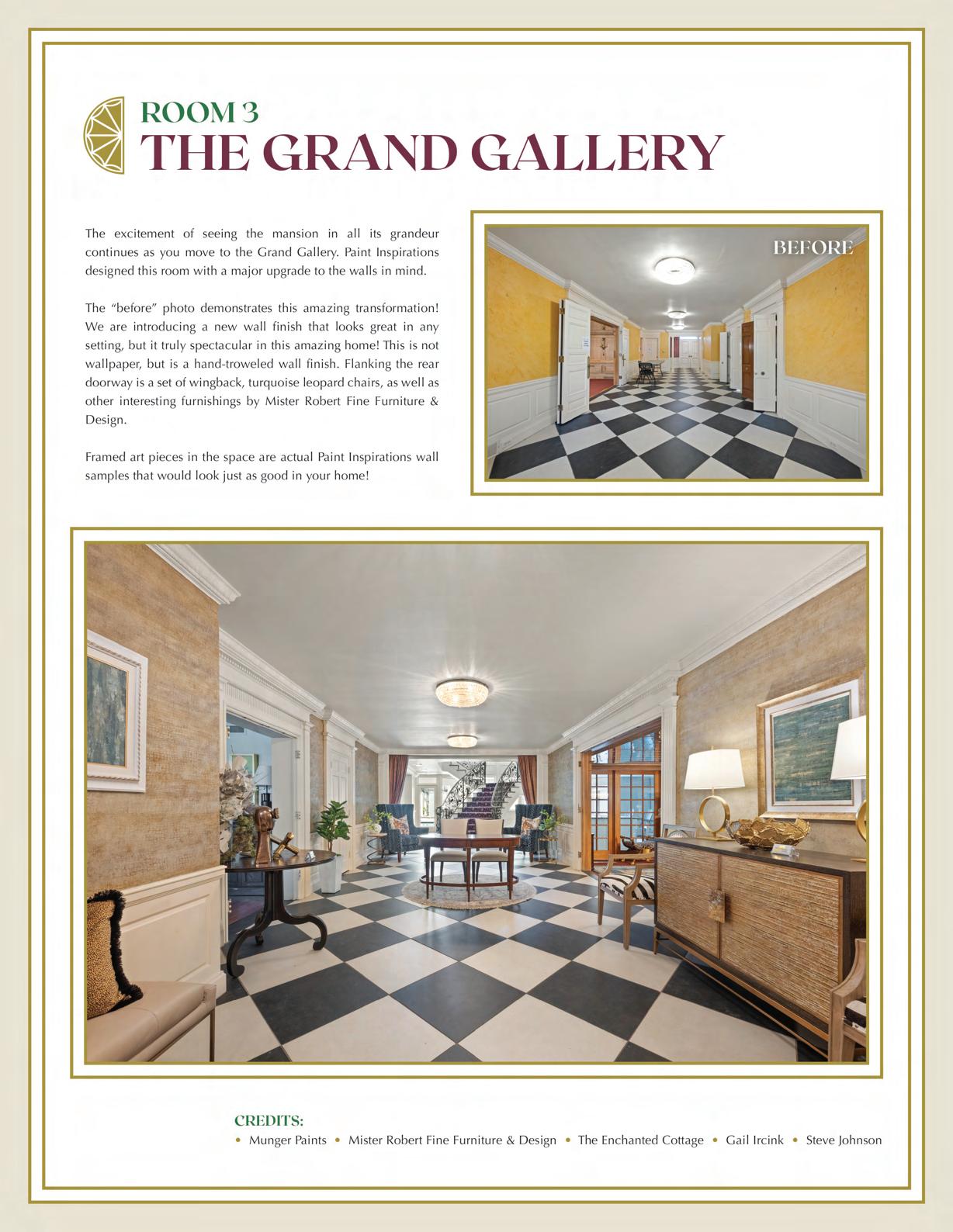 ROOM 3
THE GRAND GALLERY

The excitement of seeing the mansion in all its grandeur continues as you move to the Grand Gallery. Paint Inspirations designed this room with a major upgrade to the walls in mind.

The "before" photo demonstrates this amazing transformation! We are introducing a new wall finish that looks great in any setting, but it truly spectacular in this amazing home! This is not wallpaper, but is a hand-troweled wall finish. Flanking the rear doorway is a set of wingback, turquoise leopard chairs, as well as other interesting furnishings by Mister Robert Fine Furniture & Design.

Framed art pieces in the space are actual Paint Inspirations wall samples that would look just as good in your home!

BEFORE

CREDITS:
• Munger Paints • Mister Robert Fine Furniture & Design • The Enchanted Cottage • Gail Ircink • Steve Johnson